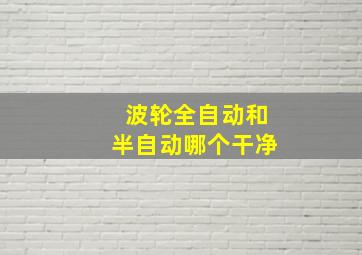 波轮全自动和
半自动哪个干净